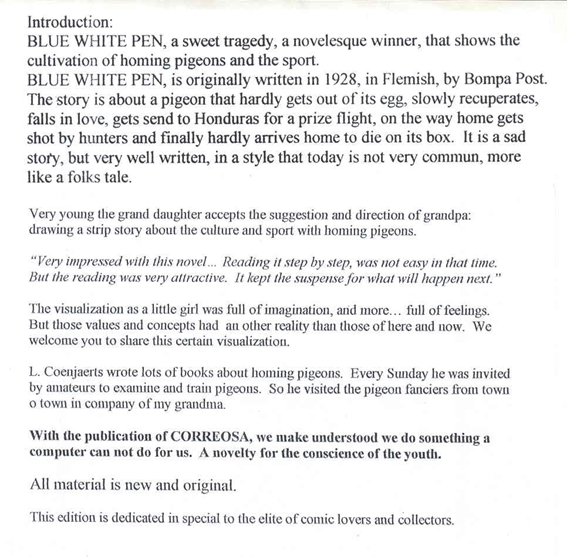 Introduction:
BLUE WHITE PEN, a sweet tragedy, a novelesque winner, that shows the cultivation of homing pigeons and the sport.
BLUE WHITE PEN, is originally written in 1928, in Flemish, by Bompa Post. The story is about a pigeon that hardly gets out of its egg, slowly recuperates, falls in love, gets send to Honduras for a prize flight, on the way home gets shot by hunters and finally hardly arrives home to die on its box. It is a sad story, but very well written, in a style that today is not very commun, more like a folks tale.

Very young the grand daughter accepts the suggestion and direction of grandpa: drawing a strip story about the culture and sport with homing pigeons.

"Very impressed with this novel... Reading it step by step, was not easy in that time. But the reading was very attractive. It kept the suspense for what will happen next."

The visualization as a little girl was full of imagination, and more... full of feelings. But those values and concepts had an other reality than those of here and now. We welcome you to share this certain visualization.

L. Coenjaerts wrote lots of books about homing pigeons. Every Sunday he was invited by amateurs to examine and train pigeons. So he visited the pigeon fanciers from town o town in company of my grandma.

With the publication of CORREOSA, we make understood we do something a computer can not do for us. A novelty for the conscience of the youth.

All material is new and original.

This edition is dedicated in special to the elite of comic lovers and collectors.